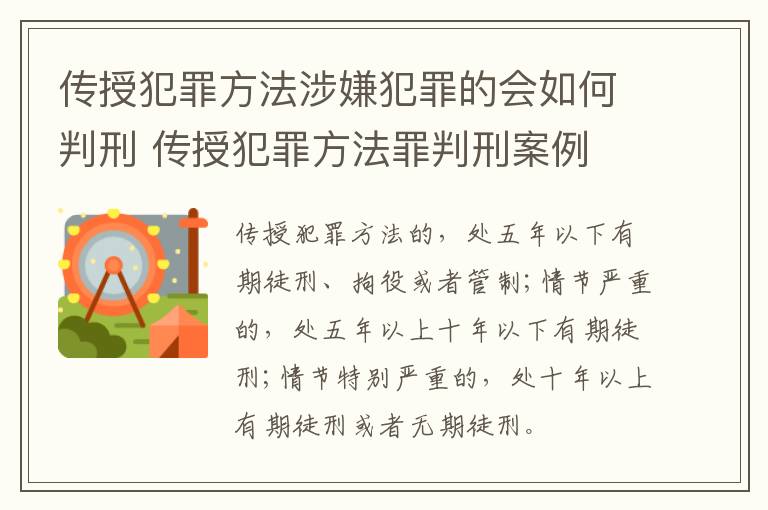 传授犯罪方法涉嫌犯罪的会如何判刑 传授犯罪方法罪判刑案例

传授犯罪方法的，处五年以下有期徒刑、拘役或者管制；情节严重的，处五年以上十年以下有期徒刑；情节特别严重的，处十年以上有期徒刑或者无期徒刑。